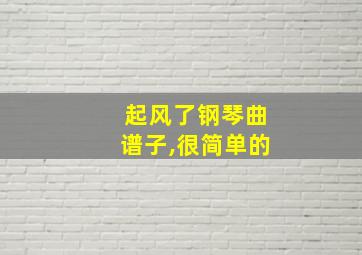 起风了钢琴曲谱子,很简单的